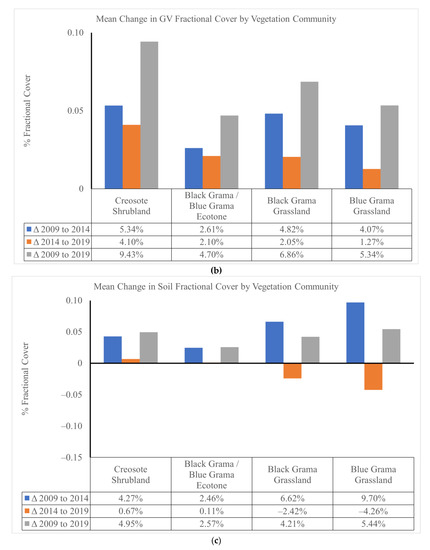 Mean Change in GV Fractional Cover by Vegetation Community

% Fractional Cover

0.10
0.05
0

| | Creosote Shrubland | Black Grama / Blue Grama Ecotone | Black Grama Grassland | Blue Grama Grassland |
|---|---|---|---|---|
| Δ 2009 to 2014 | 5.34% | 2.61% | 4.82% | 4.07% |
| Δ 2014 to 2019 | 4.10% | 2.10% | 2.05% | 1.27% |
| Δ 2009 to 2019 | 9.43% | 4.70% | 6.86% | 5.34% |

(b)

Mean Change in Soil Fractional Cover by Vegetation Community

% Fractional Cover

0.10
0.05
0
−0.05
−0.10
−0.15

| | Creosote Shrubland | Black Grama / Blue Grama Ecotone | Black Grama Grassland | Blue Grama Grassland |
|---|---|---|---|---|
| Δ 2009 to 2014 | 4.27% | 2.46% | 6.62% | 9.70% |
| Δ 2014 to 2019 | 0.67% | 0.11% | −2.42% | −4.26% |
| Δ 2009 to 2019 | 4.95% | 2.57% | 4.21% | 5.44% |

(c)